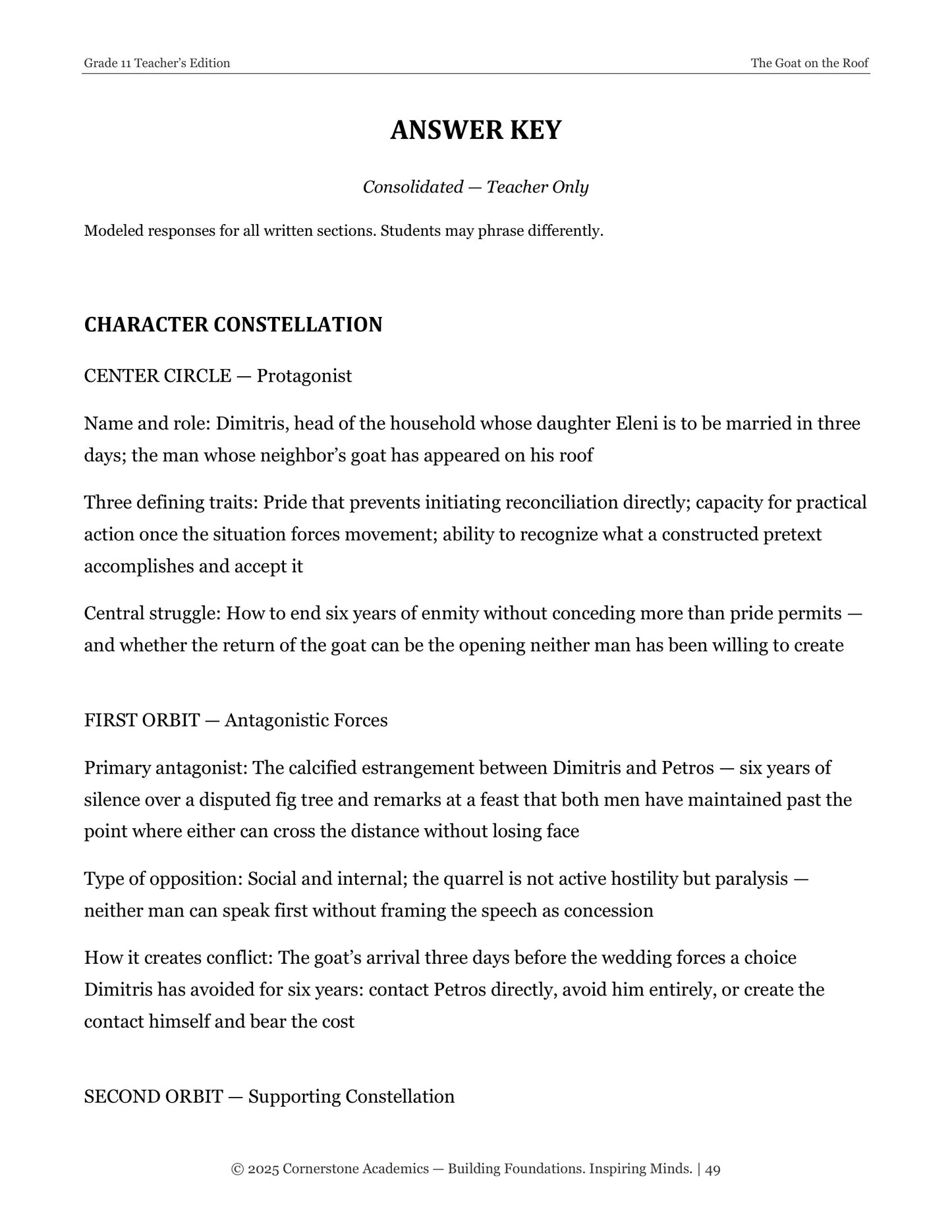 Grade 11 Teacher's Edition
The Goat on the Roof

ANSWER KEY

Consolidated — Teacher Only

Modeled responses for all written sections. Students may phrase differently.

CHARACTER CONSTELLATION

CENTER CIRCLE — Protagonist

Name and role: Dimitris, head of the household whose daughter Eleni is to be married in three days; the man whose neighbor's goat has appeared on his roof

Three defining traits: Pride that prevents initiating reconciliation directly; capacity for practical action once the situation forces movement; ability to recognize what a constructed pretext accomplishes and accept it

Central struggle: How to end six years of enmity without conceding more than pride permits — and whether the return of the goat can be the opening neither man has been willing to create

FIRST ORBIT — Antagonistic Forces

Primary antagonist: The calcified estrangement between Dimitris and Petros — six years of silence over a disputed fig tree and remarks at a feast that both men have maintained past the point where either can cross the distance without losing face

Type of opposition: Social and internal; the quarrel is not active hostility but paralysis — neither man can speak first without framing the speech as concession

How it creates conflict: The goat's arrival three days before the wedding forces a choice Dimitris has avoided for six years: contact Petros directly, avoid him entirely, or create the contact himself and bear the cost

SECOND ORBIT — Supporting Constellation

© 2025 Cornerstone Academics — Building Foundations. Inspiring Minds. | 49